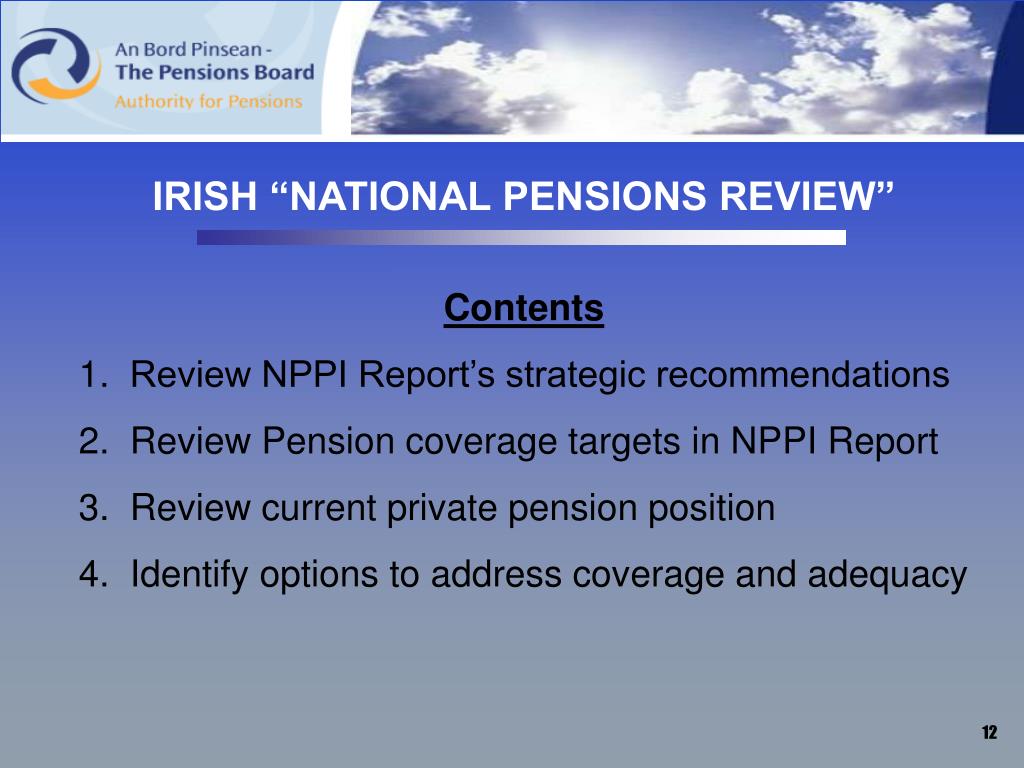 An Bord Pinsean -
The Pensions Board
Authority for Pensions

IRISH “NATIONAL PENSIONS REVIEW”

Contents

1. Review NPPI Report’s strategic recommendations
2. Review Pension coverage targets in NPPI Report
3. Review current private pension position
4. Identify options to address coverage and adequacy

12